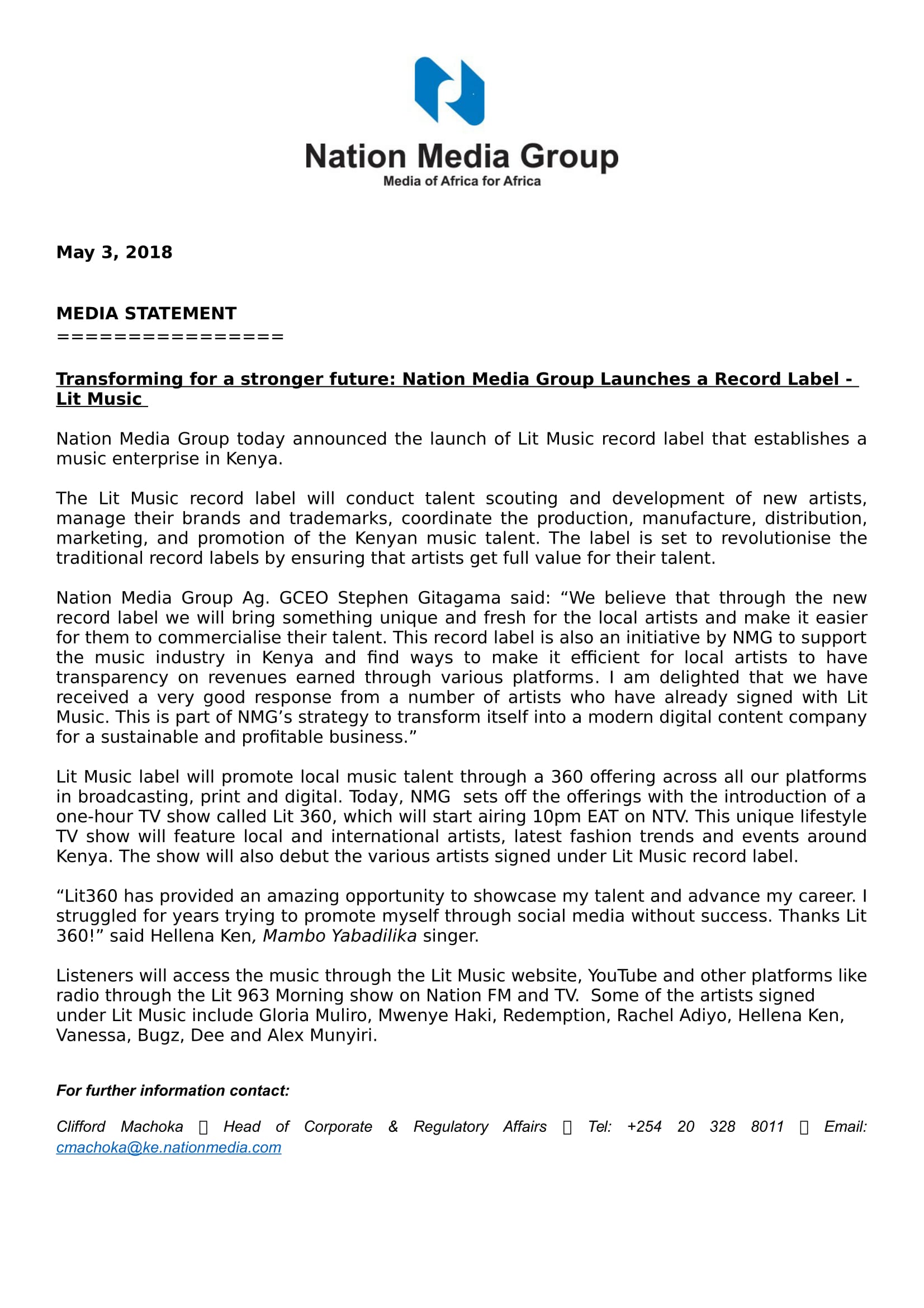 Nation Media Group
Media of Africa for Africa

May 3, 2018

MEDIA STATEMENT
================

Transforming for a stronger future: Nation Media Group Launches a Record Label - Lit Music

Nation Media Group today announced the launch of Lit Music record label that establishes a music enterprise in Kenya.

The Lit Music record label will conduct talent scouting and development of new artists, manage their brands and trademarks, coordinate the production, manufacture, distribution, marketing, and promotion of the Kenyan music talent. The label is set to revolutionise the traditional record labels by ensuring that artists get full value for their talent.

Nation Media Group Ag. GCEO Stephen Gitagama said: “We believe that through the new record label we will bring something unique and fresh for the local artists and make it easier for them to commercialise their talent. This record label is also an initiative by NMG to support the music industry in Kenya and find ways to make it efficient for local artists to have transparency on revenues earned through various platforms. I am delighted that we have received a very good response from a number of artists who have already signed with Lit Music. This is part of NMG’s strategy to transform itself into a modern digital content company for a sustainable and profitable business.”

Lit Music label will promote local music talent through a 360 offering across all our platforms in broadcasting, print and digital. Today, NMG sets off the offerings with the introduction of a one-hour TV show called Lit 360, which will start airing 10pm EAT on NTV. This unique lifestyle TV show will feature local and international artists, latest fashion trends and events around Kenya. The show will also debut the various artists signed under Lit Music record label.

“Lit360 has provided an amazing opportunity to showcase my talent and advance my career. I struggled for years trying to promote myself through social media without success. Thanks Lit 360!” said Hellena Ken, Mambo Yabadilika singer.

Listeners will access the music through the Lit Music website, YouTube and other platforms like radio through the Lit 963 Morning show on Nation FM and TV. Some of the artists signed under Lit Music include Gloria Muliro, Mwenye Haki, Redemption, Rachel Adiyo, Hellena Ken, Vanessa, Bugz, Dee and Alex Munyiri.

For further information contact:

Clifford Machoka  Head of Corporate & Regulatory Affairs  Tel: +254 20 328 8011  Email: cmachoka@ke.nationmedia.com